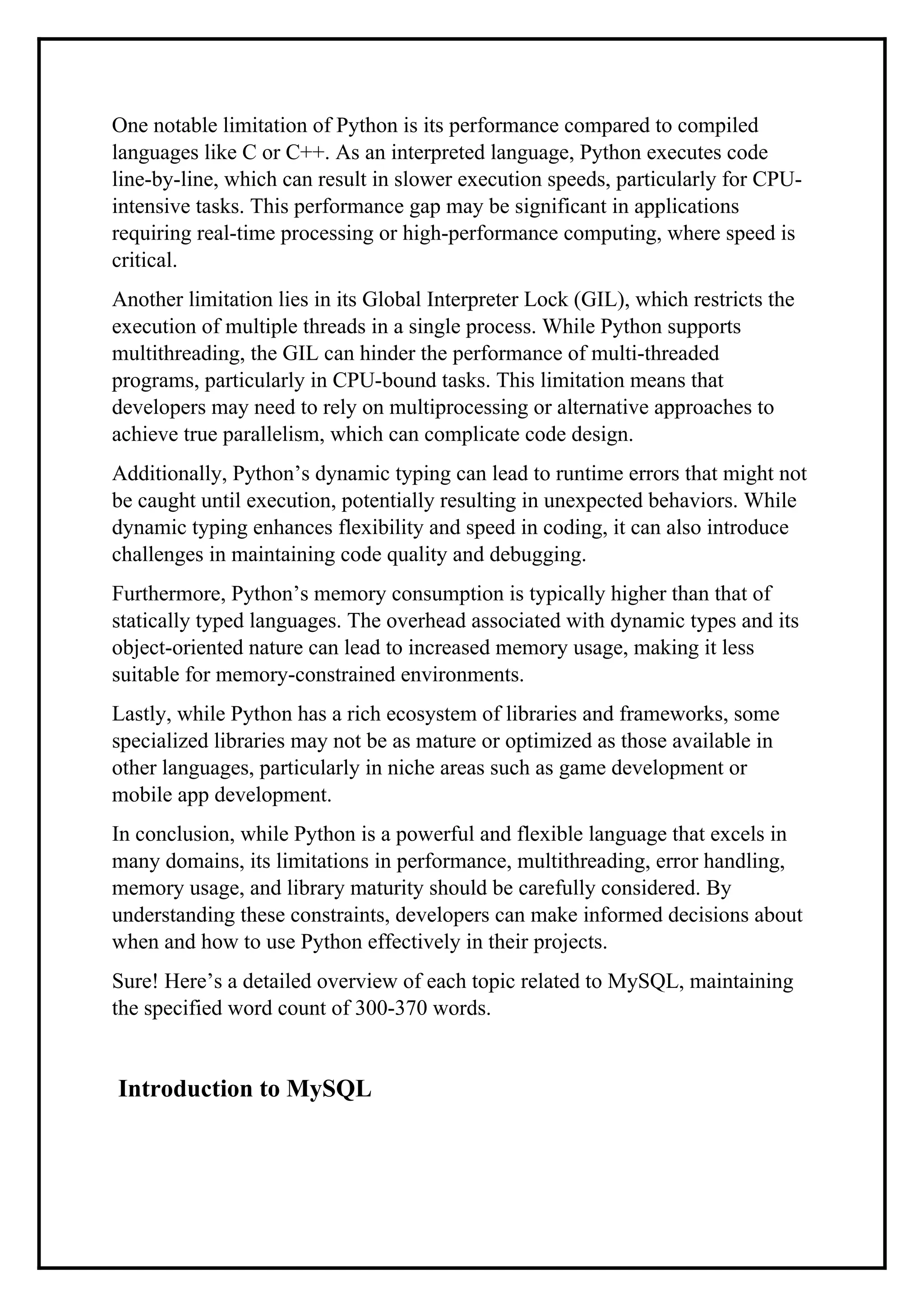 One notable limitation of Python is its performance compared to compiled languages like C or C++. As an interpreted language, Python executes code line-by-line, which can result in slower execution speeds, particularly for CPU-intensive tasks. This performance gap may be significant in applications requiring real-time processing or high-performance computing, where speed is critical.

Another limitation lies in its Global Interpreter Lock (GIL), which restricts the execution of multiple threads in a single process. While Python supports multithreading, the GIL can hinder the performance of multi-threaded programs, particularly in CPU-bound tasks. This limitation means that developers may need to rely on multiprocessing or alternative approaches to achieve true parallelism, which can complicate code design.

Additionally, Python’s dynamic typing can lead to runtime errors that might not be caught until execution, potentially resulting in unexpected behaviors. While dynamic typing enhances flexibility and speed in coding, it can also introduce challenges in maintaining code quality and debugging.

Furthermore, Python’s memory consumption is typically higher than that of statically typed languages. The overhead associated with dynamic types and its object-oriented nature can lead to increased memory usage, making it less suitable for memory-constrained environments.

Lastly, while Python has a rich ecosystem of libraries and frameworks, some specialized libraries may not be as mature or optimized as those available in other languages, particularly in niche areas such as game development or mobile app development.

In conclusion, while Python is a powerful and flexible language that excels in many domains, its limitations in performance, multithreading, error handling, memory usage, and library maturity should be carefully considered. By understanding these constraints, developers can make informed decisions about when and how to use Python effectively in their projects.

Sure! Here’s a detailed overview of each topic related to MySQL, maintaining the specified word count of 300-370 words.

Introduction to MySQL